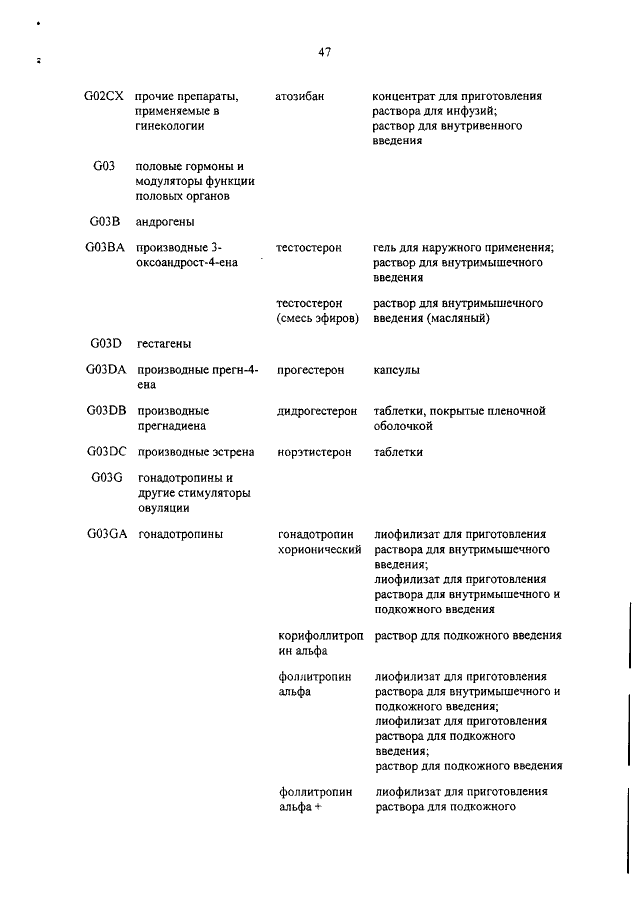 47

| | | | |
|---|---|---|---|
| G02CX | прочие препараты, применяемые в гинекологии | атозибан | концентрат для приготовления раствора для инфузий; раствор для внутривенного введения |
| G03 | половые гормоны и модуляторы функции половых органов | | |
| G03B | андрогены | | |
| G03BA | производные 3-оксоандрост-4-ена | тестостерон | гель для наружного применения; раствор для внутримышечного введения |
| | | тестостерон (смесь эфиров) | раствор для внутримышечного введения (масляный) |
| G03D | гестагены | | |
| G03DA | производные прегн-4-ена | прогестерон | капсулы |
| G03DB | производные прегнадиена | дидрогестерон | таблетки, покрытые пленочной оболочкой |
| G03DC | производные эстрена | норэтистерон | таблетки |
| G03G | гонадотропины и другие стимуляторы овуляции | | |
| G03GA | гонадотропины | гонадотропин хорионический | лиофилизат для приготовления раствора для внутримышечного введения; лиофилизат для приготовления раствора для внутримышечного и подкожного введения |
| | | корифоллитропин альфа | раствор для подкожного введения |
| | | фоллитропин альфа | лиофилизат для приготовления раствора для внутримышечного и подкожного введения; лиофилизат для приготовления раствора для подкожного введения; раствор для подкожного введения |
| | | фоллитропин альфа + | лиофилизат для приготовления раствора для подкожного |